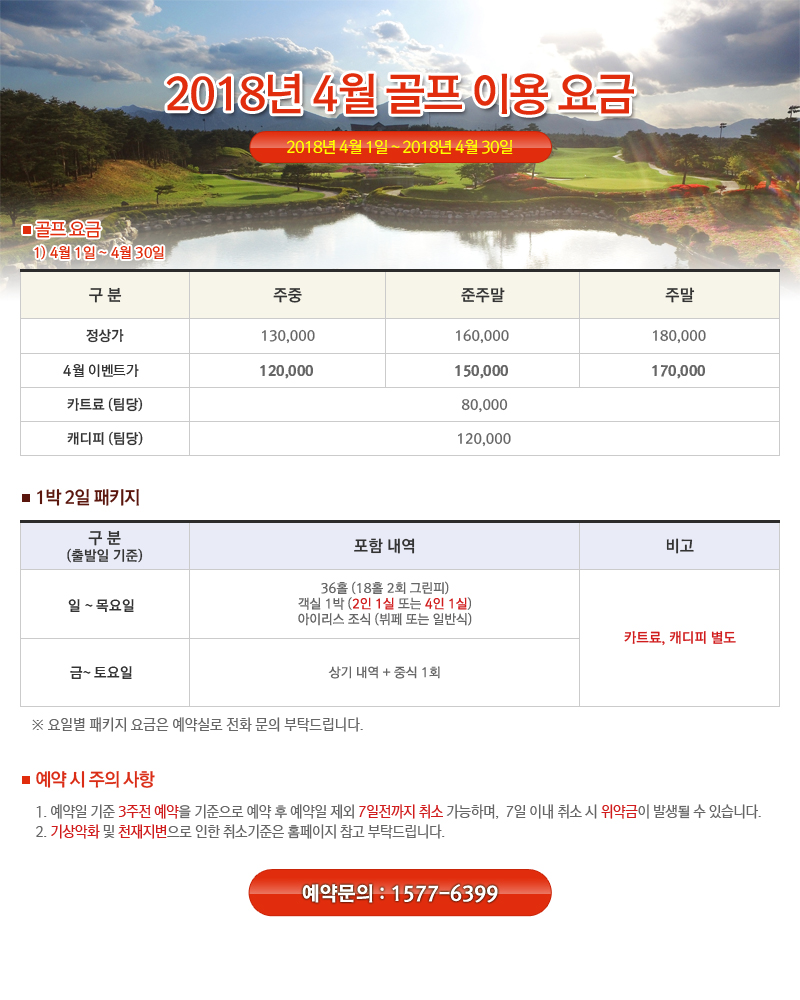 2018년 4월 골프 이용 요금

2018년 4월 1일 ~ 2018년 4월 30일

■ 골프요금
1) 4월 1일 ~ 4월 30일

| 구 분 | 주중 | 준주말 | 주말 |
|---|---|---|---|
| 정상가 | 130,000 | 160,000 | 180,000 |
| 4월 이벤트가 | 120,000 | 150,000 | 170,000 |
| 카트료 (팀당) | 80,000 | | |
| 캐디피 (팀당) | 120,000 | | |

■ 1박 2일 패키지

| 구 분 (출발일 기준) | 포함 내역 | 비고 |
|---|---|---|
| 일 ~ 목요일 | 36홀 (18홀 2회 그린피) 객실 1박 (2인 1실 또는 4인 1실) 아이리스 조식 (뷔페 또는 일반식) | 카트료, 캐디피 별도 |
| 금~ 토요일 | 상기 내역 + 중식 1회 | |

※ 요일별 패키지 요금은 예약실로 전화 문의 부탁드립니다.

■ 예약 시 주의 사항

1. 예약일 기준 3주전 예약을 기준으로 예약 후 예약일 제외 7일전까지 취소 가능하며, 7일 이내 취소 시 위약금이 발생될 수 있습니다.
2. 기상악화 및 천재지변으로 인한 취소기준은 홈페이지 참고 부탁드립니다.

예약문의 : 1577-6399